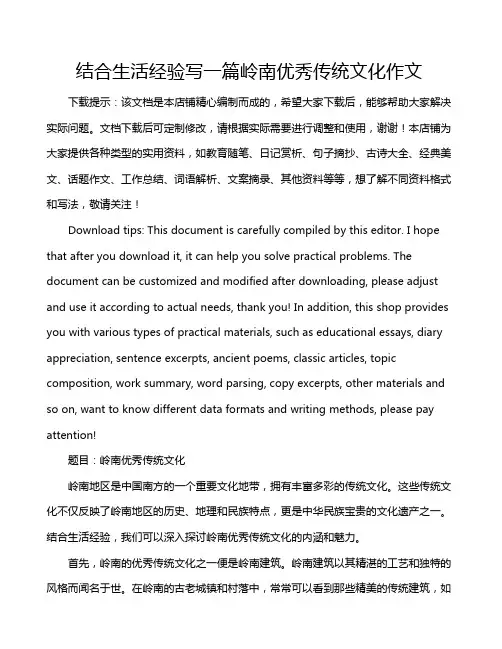 结合生活经验写一篇岭南优秀传统文化作文

下载提示：该文档是本店铺精心编制而成的，希望大家下载后，能够帮助大家解决实际问题。文档下载后可定制修改，请根据实际需要进行调整和使用，谢谢！本店铺为大家提供各种类型的实用资料，如教育随笔、日记赏析、句子摘抄、古诗大全、经典美文、话题作文、工作总结、词语解析、文案摘录、其他资料等等，想了解不同资料格式和写法，敬请关注！

Download tips: This document is carefully compiled by this editor. I hope that after you download it, it can help you solve practical problems. The document can be customized and modified after downloading, please adjust and use it according to actual needs, thank you! In addition, this shop provides you with various types of practical materials, such as educational essays, diary appreciation, sentence excerpts, ancient poems, classic articles, topic composition, work summary, word parsing, copy excerpts, other materials and so on, want to know different data formats and writing methods, please pay attention!

题目：岭南优秀传统文化

岭南地区是中国南方的一个重要文化地带，拥有丰富多彩的传统文化。这些传统文化不仅反映了岭南地区的历史、地理和民族特点，更是中华民族宝贵的文化遗产之一。结合生活经验，我们可以深入探讨岭南优秀传统文化的内涵和魅力。

首先，岭南的优秀传统文化之一便是岭南建筑。岭南建筑以其精湛的工艺和独特的风格而闻名于世。在岭南的古老城镇和村落中，常常可以看到那些精美的传统建筑，如